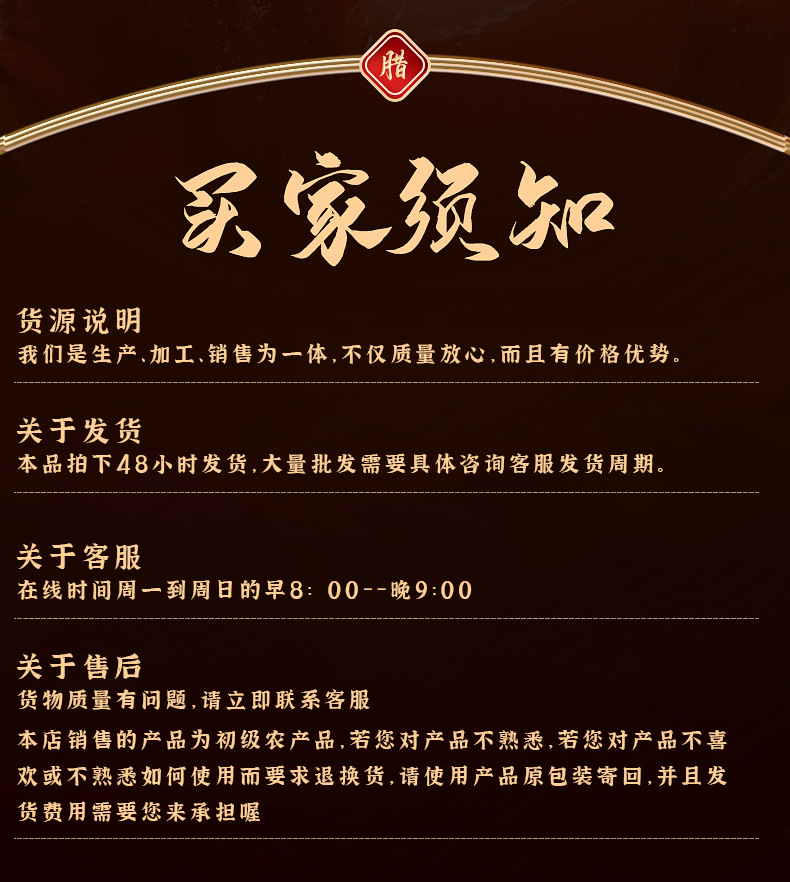 腊

买家须知

货源说明
我们是生产、加工、销售为一体,不仅质量放心,而且有价格优势。

关于发货
本品拍下48小时发货,大量批发需要具体咨询客服发货周期。

关于客服
在线时间周一到周日的早8:00--晚9:00

关于售后
货物质量有问题,请立即联系客服

本店销售的产品为初级农产品,若您对产品不熟悉,若您对产品不喜欢或不熟悉如何使用而要求退换货,请使用产品原包装寄回,并且发货费用需要您来承担喔